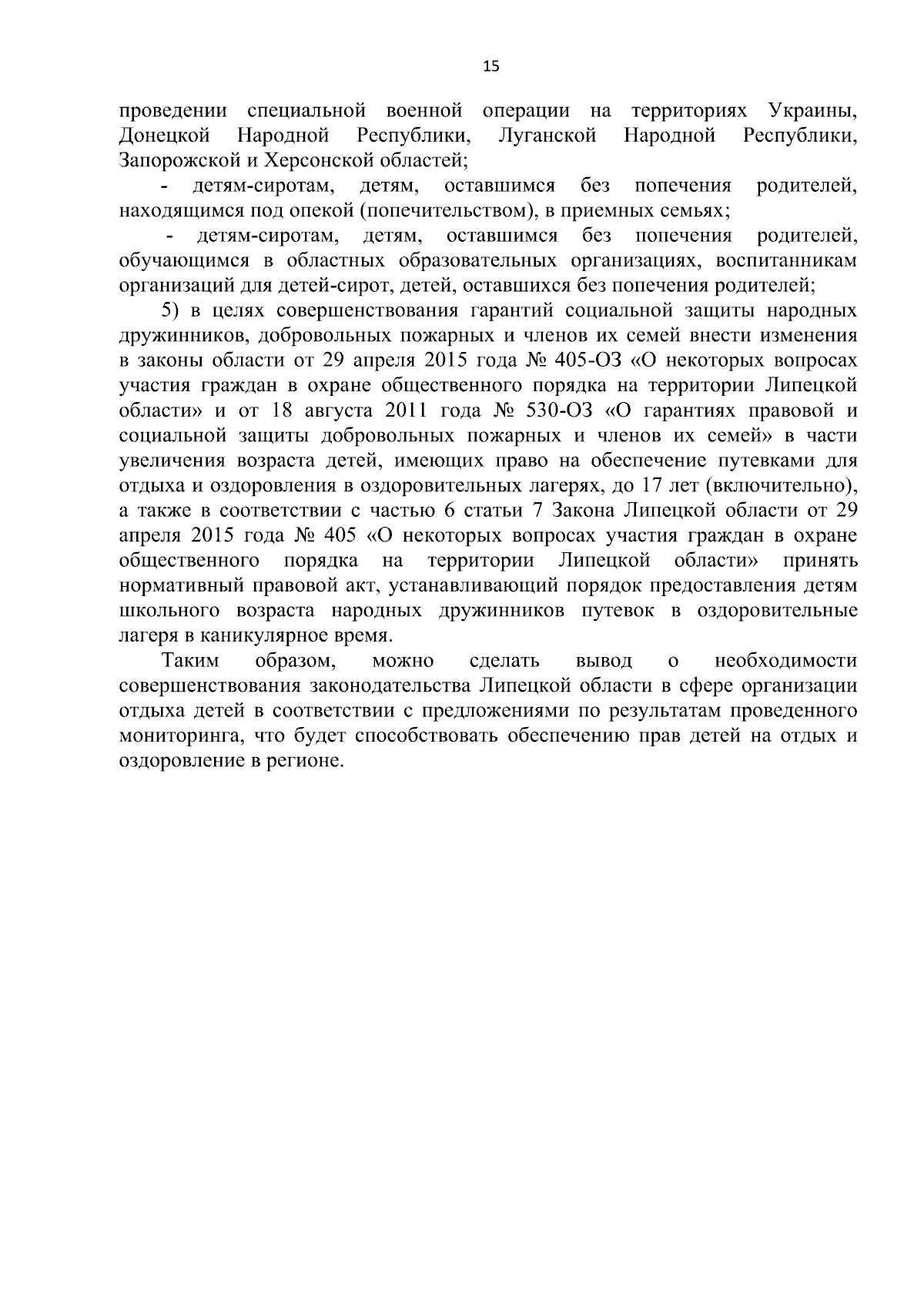 15

проведении специальной военной операции на территориях Украины, Донецкой Народной Республики, Луганской Народной Республики, Запорожской и Херсонской областей;

- детям-сиротам, детям, оставшимся без попечения родителей, находящимся под опекой (попечительством), в приемных семьях;

- детям-сиротам, детям, оставшимся без попечения родителей, обучающимся в областных образовательных организациях, воспитанникам организаций для детей-сирот, детей, оставшихся без попечения родителей;

5) в целях совершенствования гарантий социальной защиты народных дружинников, добровольных пожарных и членов их семей внести изменения в законы области от 29 апреля 2015 года № 405-ОЗ «О некоторых вопросах участия граждан в охране общественного порядка на территории Липецкой области» и от 18 августа 2011 года № 530-ОЗ «О гарантиях правовой и социальной защиты добровольных пожарных и членов их семей» в части увеличения возраста детей, имеющих право на обеспечение путевками для отдыха и оздоровления в оздоровительных лагерях, до 17 лет (включительно), а также в соответствии с частью 6 статьи 7 Закона Липецкой области от 29 апреля 2015 года № 405 «О некоторых вопросах участия граждан в охране общественного порядка на территории Липецкой области» принять нормативный правовой акт, устанавливающий порядок предоставления детям школьного возраста народных дружинников путевок в оздоровительные лагеря в каникулярное время.

Таким образом, можно сделать вывод о необходимости совершенствования законодательства Липецкой области в сфере организации отдыха детей в соответствии с предложениями по результатам проведенного мониторинга, что будет способствовать обеспечению прав детей на отдых и оздоровление в регионе.